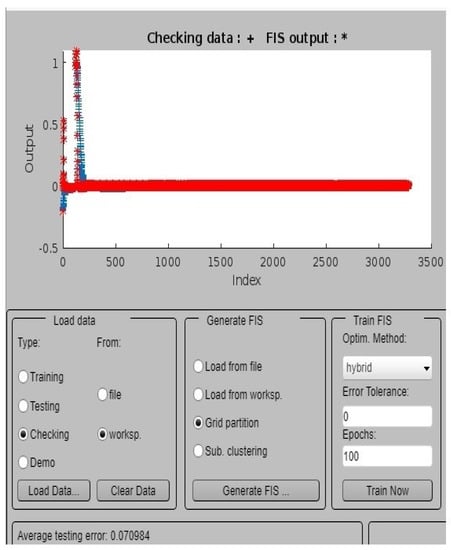 Checking data : + FIS output : *

1
0.5
0
-0.5
Output

0 500 1000 1500 2000 2500 3000 3500
Index

Load data
Type:
Training
Testing
Checking
Demo
From:
file
worksp.
Load Data...
Clear Data

Generate FIS
Load from file
Load from worksp.
Grid partition
Sub. clustering
Generate FIS ...

Train FIS
Optim. Method:
hybrid
Error Tolerance:
0
Epochs:
100
Train Now

Average testing error: 0.070984